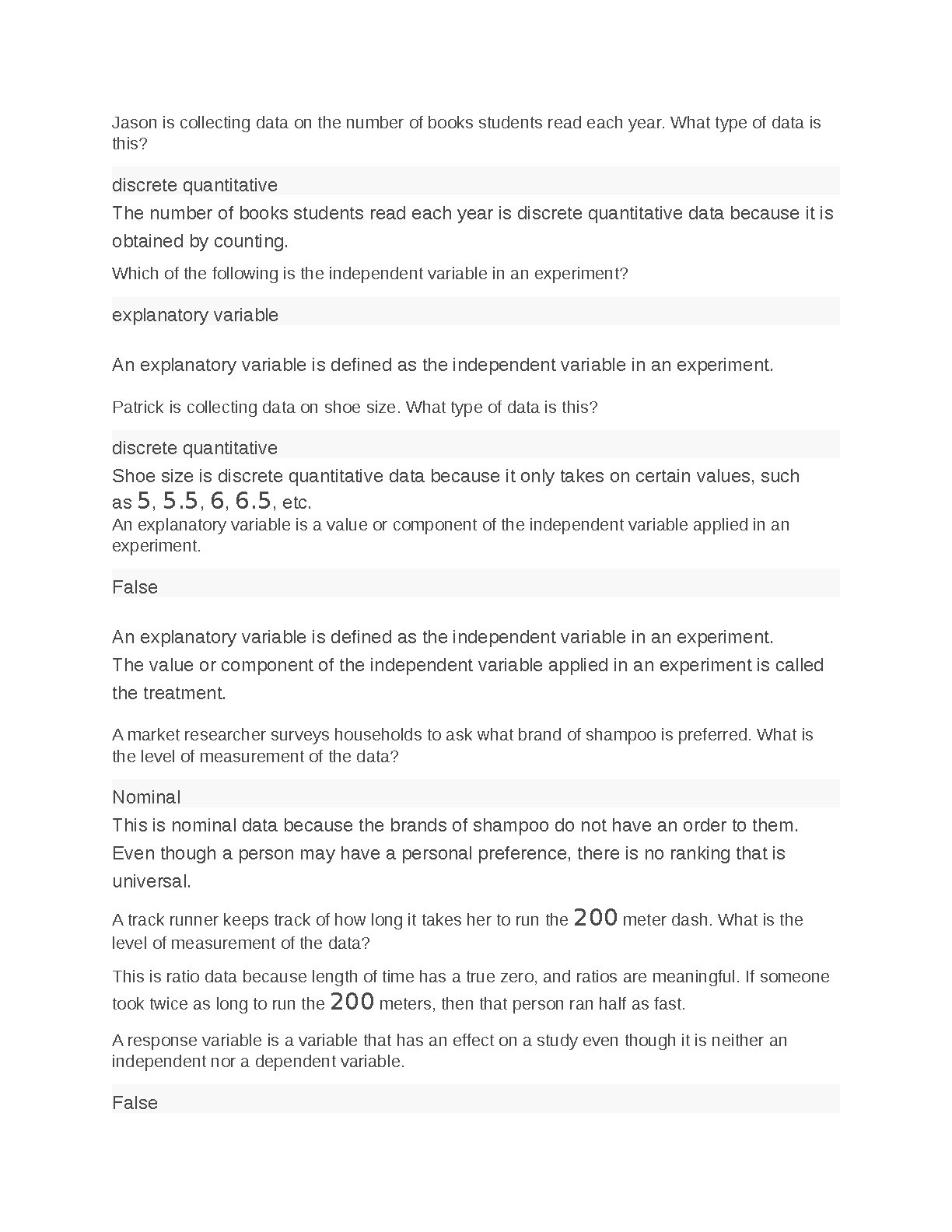 Jason is collecting data on the number of books students read each year. What type of data is this?

discrete quantitative

The number of books students read each year is discrete quantitative data because it is obtained by counting.

Which of the following is the independent variable in an experiment?

explanatory variable

An explanatory variable is defined as the independent variable in an experiment.

Patrick is collecting data on shoe size. What type of data is this?

discrete quantitative

Shoe size is discrete quantitative data because it only takes on certain values, such as $5$, $5.5$, $6$, $6.5$, etc.

An explanatory variable is a value or component of the independent variable applied in an experiment.

False

An explanatory variable is defined as the independent variable in an experiment.

The value or component of the independent variable applied in an experiment is called the treatment.

A market researcher surveys households to ask what brand of shampoo is preferred. What is the level of measurement of the data?

Nominal

This is nominal data because the brands of shampoo do not have an order to them. Even though a person may have a personal preference, there is no ranking that is universal.

A track runner keeps track of how long it takes her to run the $200$ meter dash. What is the level of measurement of the data?

This is ratio data because length of time has a true zero, and ratios are meaningful. If someone took twice as long to run the $200$ meters, then that person ran half as fast.

A response variable is a variable that has an effect on a study even though it is neither an independent nor a dependent variable.

False